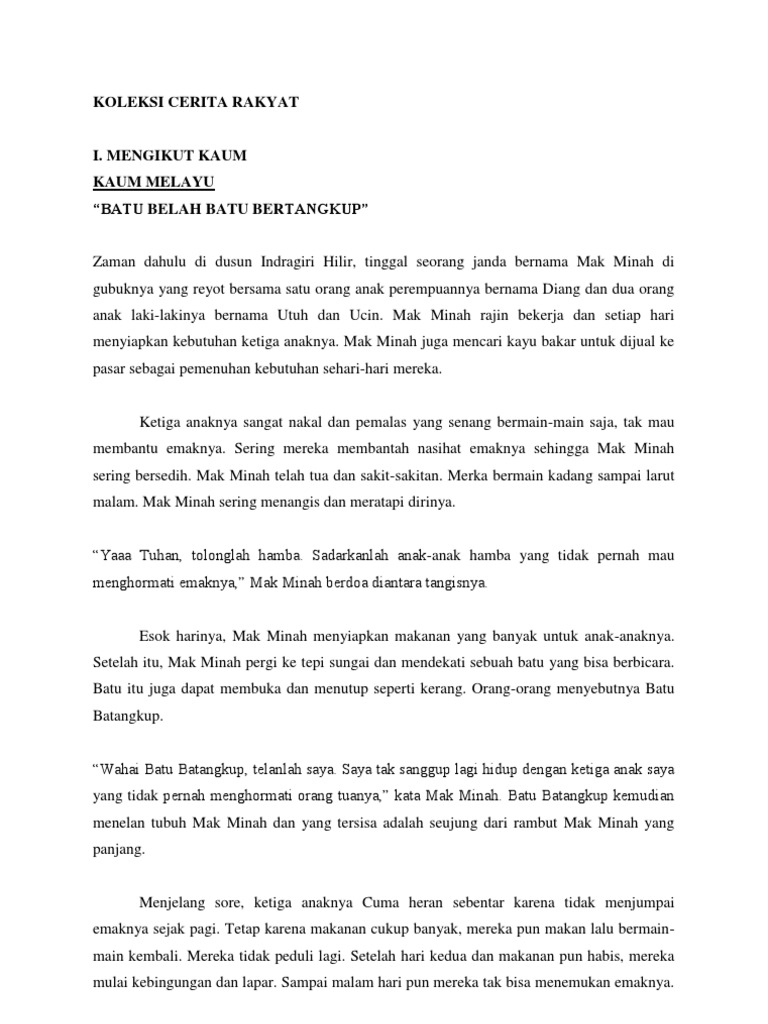 KOLEKSI CERITA RAKYAT

I. MENGIKUT KAUM
KAUM MELAYU
“BATU BELAH BATU BERTANGKUP”

Zaman dahulu di dusun Indragiri Hilir, tinggal seorang janda bernama Mak Minah di gubuknya yang reyot bersama satu orang anak perempuannya bernama Diang dan dua orang anak laki-lakinya bernama Utuh dan Ucin. Mak Minah rajin bekerja dan setiap hari menyiapkan kebutuhan ketiga anaknya. Mak Minah juga mencari kayu bakar untuk dijual ke pasar sebagai pemenuhan kebutuhan sehari-hari mereka.

Ketiga anaknya sangat nakal dan pemalas yang senang bermain-main saja, tak mau membantu emaknya. Sering mereka membantah nasihat emaknya sehingga Mak Minah sering bersedih. Mak Minah telah tua dan sakit-sakitan. Merka bermain kadang sampai larut malam. Mak Minah sering menangis dan meratapi dirinya.

“Yaaa Tuhan, tolonglah hamba. Sadarkanlah anak-anak hamba yang tidak pernah mau menghormati emaknya,” Mak Minah berdoa diantara tangisnya.

Esok harinya, Mak Minah menyiapkan makanan yang banyak untuk anak-anaknya. Setelah itu, Mak Minah pergi ke tepi sungai dan mendekati sebuah batu yang bisa berbicara. Batu itu juga dapat membuka dan menutup seperti kerang. Orang-orang menyebutnya Batu Batangkup.

“Wahai Batu Batangkup, telanlah saya. Saya tak sanggup lagi hidup dengan ketiga anak saya yang tidak pernah menghormati orang tuanya,” kata Mak Minah. Batu Batangkup kemudian menelan tubuh Mak Minah dan yang tersisa adalah seujung dari rambut Mak Minah yang panjang.

Menjelang sore, ketiga anaknya Cuma heran sebentar karena tidak menjumpai emaknya sejak pagi. Tetap karena makanan cukup banyak, mereka pun makan lalu bermain-main kembali. Mereka tidak peduli lagi. Setelah hari kedua dan makanan pun habis, mereka mulai kebingungan dan lapar. Sampai malam hari pun mereka tak bisa menemukan emaknya.